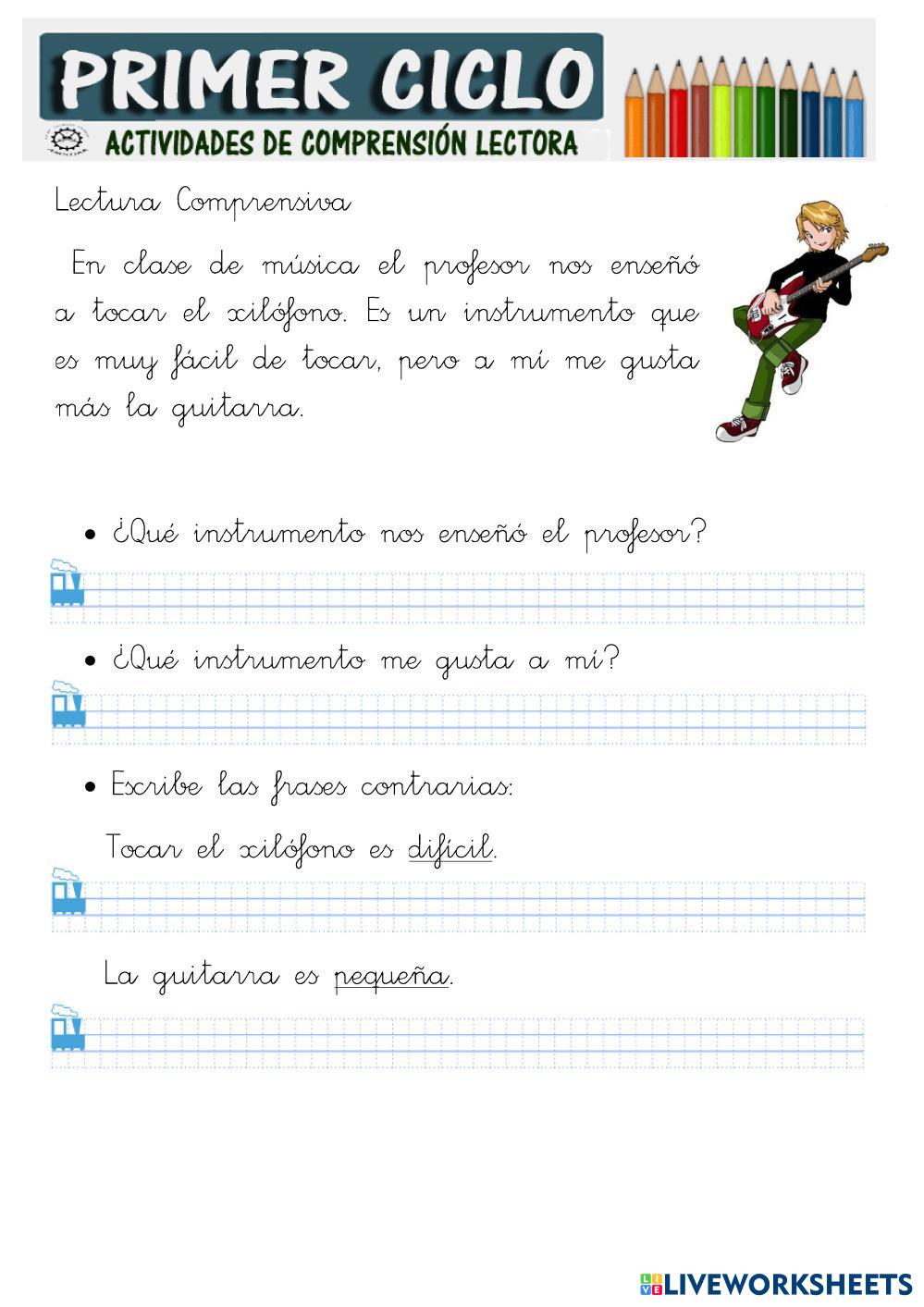 PRIMER CICLO
ACTIVIDADES DE COMPRENSIÓN LECTORA

Lectura Comprensiva

En clase de música el profesor nos enseñó a tocar el xilófono. Es un instrumento que es muy fácil de tocar, pero a mí me gusta más la guitarra.

• ¿Qué instrumento nos enseñó el profesor?

• ¿Qué instrumento me gusta a mí?

• Escribe las frases contrarias:

Tocar el xilófono es difícil.

La guitarra es pequeña.

LIVEWORKSHEETS